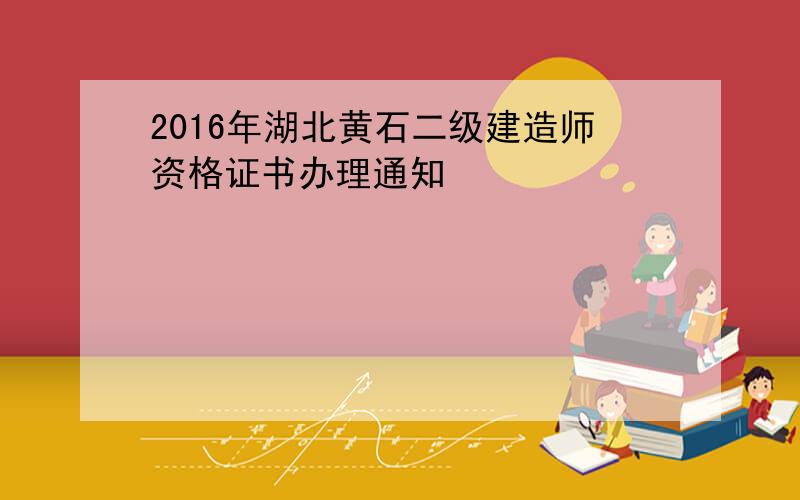 2016年湖北黄石二级建造师资格证书办理通知